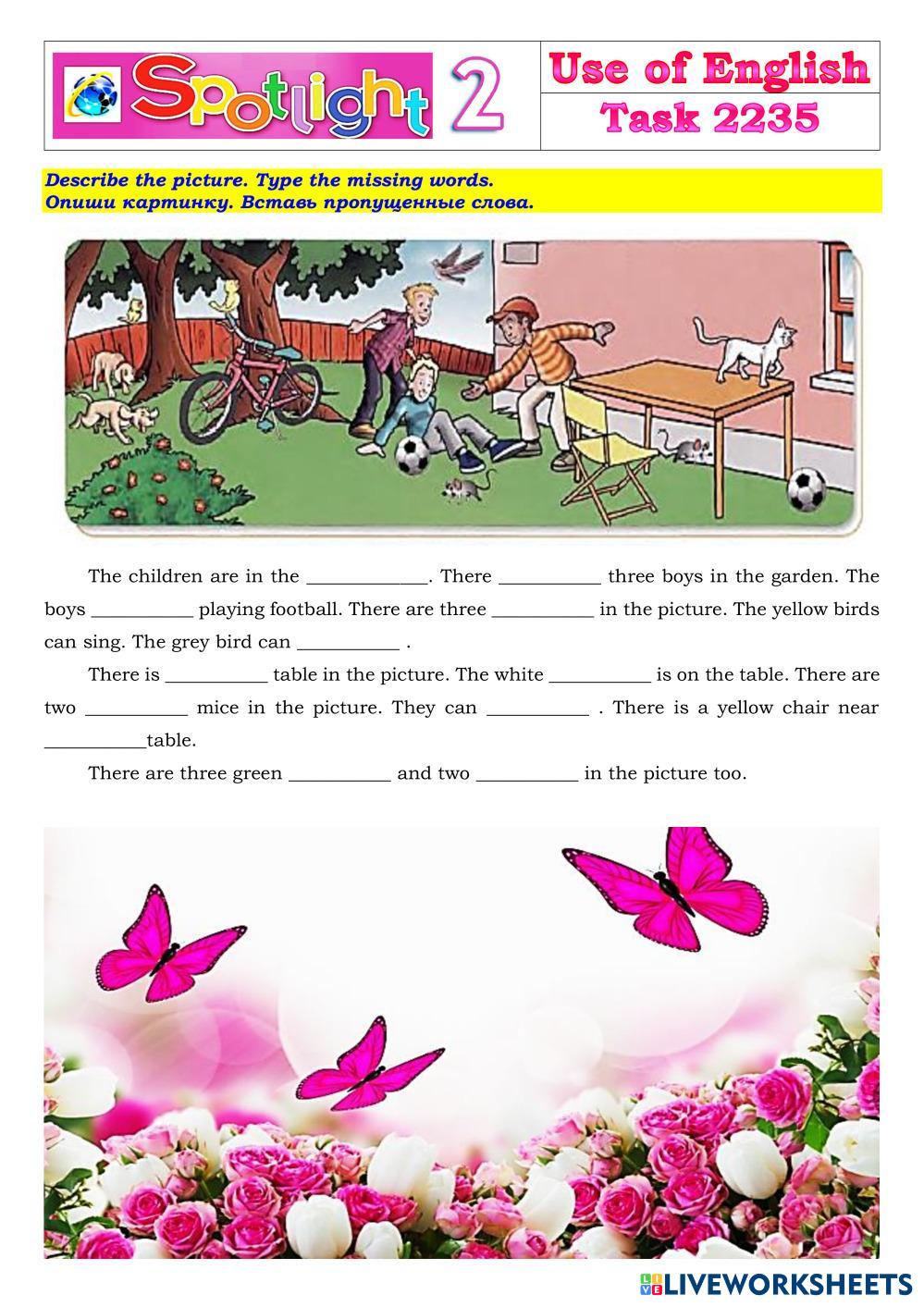 Spotlight 2

Use of English
Task 2235

Describe the picture. Type the missing words.
Опиши картинку. Вставь пропущенные слова.

The children are in the ____________. There __________ three boys in the garden. The boys __________ playing football. There are three __________ in the picture. The yellow birds can sing. The grey bird can __________ .

There is __________ table in the picture. The white __________ is on the table. There are two __________ mice in the picture. They can __________ . There is a yellow chair near __________table.

There are three green __________ and two __________ in the picture too.

LIVEWORKSHEETS